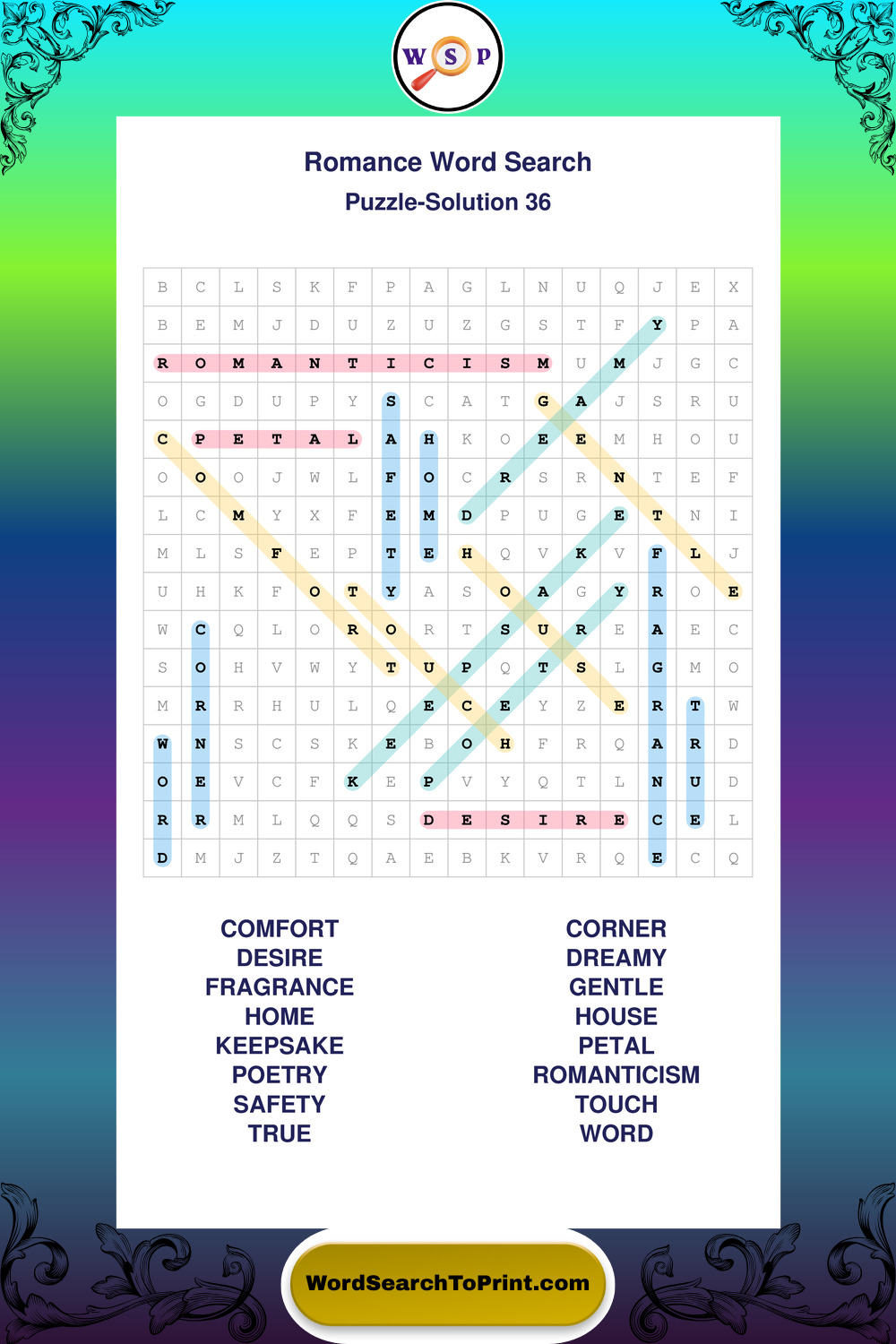 W S P

Romance Word Search

Puzzle-Solution 36

| B | C | L | S | K | F | P | A | G | L | N | U | Q | J | E | X |
|---|---|---|---|---|---|---|---|---|---|---|---|---|---|---|---|
| B | E | M | J | D | U | Z | U | Z | G | S | T | F | Y | P | A |
| R | O | M | A | N | T | I | C | I | S | M | U | M | J | G | C |
| O | G | D | U | P | Y | S | C | A | T | G | A | J | S | R | U |
| C | P | E | T | A | L | A | H | K | O | E | E | M | H | O | U |
| O | O | O | J | W | L | F | O | C | R | S | R | N | T | E | F |
| L | C | M | Y | X | F | E | M | D | P | U | G | E | T | N | I |
| M | L | S | F | E | P | T | E | H | Q | V | K | V | F | L | J |
| U | H | K | F | O | T | Y | A | S | O | A | G | Y | R | O | E |
| W | C | Q | L | O | R | O | R | T | S | U | R | E | A | E | C |
| S | O | H | V | W | Y | T | U | P | Q | T | S | L | G | M | O |
| M | R | R | H | U | L | Q | E | C | E | Y | Z | E | R | T | W |
| W | N | S | C | S | K | E | B | O | H | F | R | Q | A | R | D |
| O | E | V | C | F | K | E | P | V | Y | Q | T | L | N | U | D |
| R | R | M | L | Q | Q | S | D | E | S | I | R | E | C | E | L |
| D | M | J | Z | T | Q | A | E | B | K | V | R | Q | E | C | Q |

COMFORT
DESIRE
FRAGRANCE
HOME
KEEPSAKE
POETRY
SAFETY
TRUE

CORNER
DREAMY
GENTLE
HOUSE
PETAL
ROMANTICISM
TOUCH
WORD

WordSearchToPrint.com